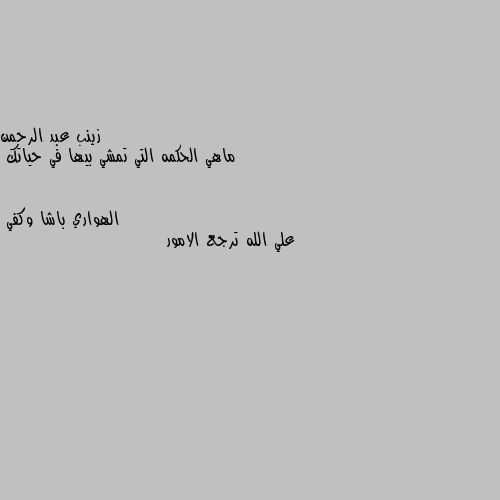 زينب عبد الرحمن
ماهي الحكمه التي تمشي بيها في حياتك

الهواري باشا وكفي
علي الله ترجع الامور